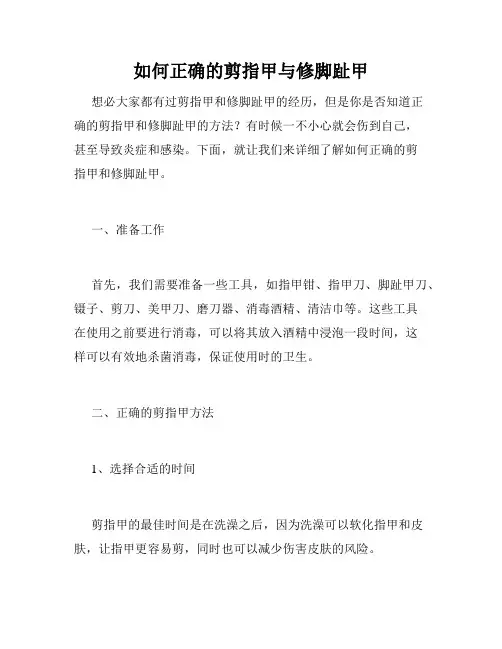 如何正确的剪指甲与修脚趾甲

想必大家都有过剪指甲和修脚趾甲的经历，但是你是否知道正确的剪指甲和修脚趾甲的方法？有时候一不小心就会伤到自己，甚至导致炎症和感染。下面，就让我们来详细了解如何正确的剪指甲和修脚趾甲。

一、准备工作

首先，我们需要准备一些工具，如指甲钳、指甲刀、脚趾甲刀、镊子、剪刀、美甲刀、磨刀器、消毒酒精、清洁巾等。这些工具在使用之前要进行消毒，可以将其放入酒精中浸泡一段时间，这样可以有效地杀菌消毒，保证使用时的卫生。

二、正确的剪指甲方法

1、选择合适的时间

剪指甲的最佳时间是在洗澡之后，因为洗澡可以软化指甲和皮肤，让指甲更容易剪，同时也可以减少伤害皮肤的风险。